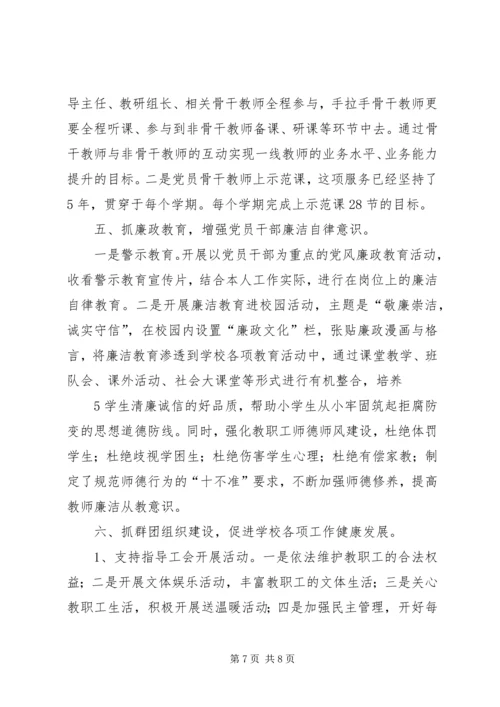 导主任、教研组长、相关骨干教师全程参与，手拉手骨干教师更要全程听课、参与到非骨干教师备课、研课等环节中去。通过骨干教师与非骨干教师的互动实现一线教师的业务水平、业务能力提升的目标。二是党员骨干教师上示范课，这项服务已经坚持了5年，贯穿于每个学期。每个学期完成上示范课28节的目标。

五、抓廉政教育，增强党员干部廉洁自律意识。

一是警示教育。开展以党员干部为重点的党风廉政教育活动，收看警示教育宣传片，结合本人工作实际，进行在岗位上的廉洁自律教育。二是开展廉洁教育进校园活动，主题是“敬廉崇洁，诚实守信”，在校园内设置“廉政文化”栏，张贴廉政漫画与格言，将廉洁教育渗透到学校各项教育活动中，通过课堂教学、班队会、课外活动、社会大课堂等形式进行有机整合，培养

5学生清廉诚信的好品质，帮助小学生从小牢固筑起拒腐防变的思想道德防线。同时，强化教职工师德师风建设，杜绝体罚学生；杜绝歧视学困生；杜绝伤害学生心理；杜绝有偿家教；制定了规范师德行为的“十不准”要求，不断加强师德修养，提高教师廉洁从教意识。

六、抓群团组织建设，促进学校各项工作健康发展。

1、支持指导工会开展活动。一是依法维护教职工的合法权益；二是开展文体娱乐活动，丰富教职工的文体生活；三是关心教职工生活，积极开展送温暖活动；四是加强民主管理，开好每

第7页 共8页